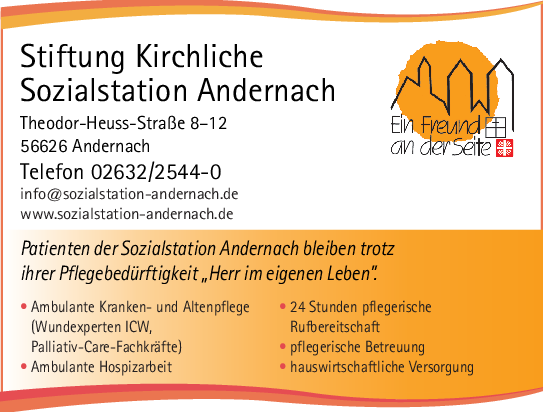 Stiftung Kirchliche
Sozialstation Andernach

Theodor-Heuss-Straße 8–12
56626 Andernach

Telefon 02632/2544-0

info@sozialstation-andernach.de
www.sozialstation-andernach.de

Ein Freund
an der Seite

Patienten der Sozialstation Andernach bleiben trotz ihrer Pflegebedürftigkeit „Herr im eigenen Leben".

• Ambulante Kranken- und Altenpflege (Wundexperten ICW, Palliativ-Care-Fachkräfte)
• Ambulante Hospizarbeit

• 24 Stunden pflegerische Rufbereitschaft
• pflegerische Betreuung
• hauswirtschaftliche Versorgung